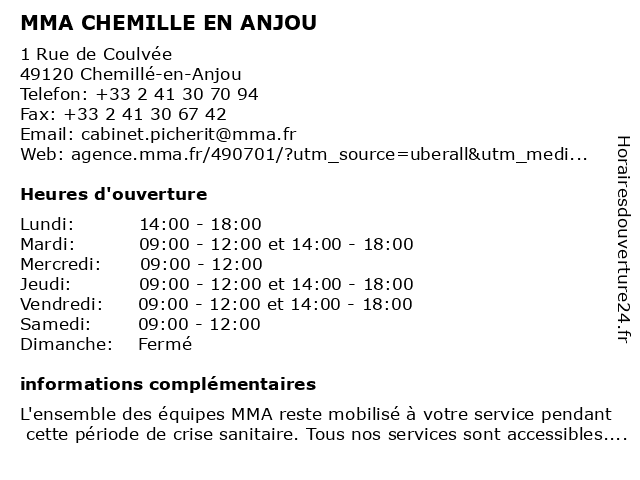 MMA CHEMILLE EN ANJOU

1 Rue de Coulvée
49120 Chemillé-en-Anjou
Telefon: +33 2 41 30 70 94
Fax: +33 2 41 30 67 42
Email: cabinet.picherit@mma.fr
Web: agence.mma.fr/490701/?utm_source=uberall&utm_medi...

Heures d'ouverture

| | |
|---|---|
| Lundi: | 14:00 - 18:00 |
| Mardi: | 09:00 - 12:00 et 14:00 - 18:00 |
| Mercredi: | 09:00 - 12:00 |
| Jeudi: | 09:00 - 12:00 et 14:00 - 18:00 |
| Vendredi: | 09:00 - 12:00 et 14:00 - 18:00 |
| Samedi: | 09:00 - 12:00 |
| Dimanche: | Fermé |

informations complémentaires

L'ensemble des équipes MMA reste mobilisé à votre service pendant cette période de crise sanitaire. Tous nos services sont accessibles....

Horairesdouverture24.fr